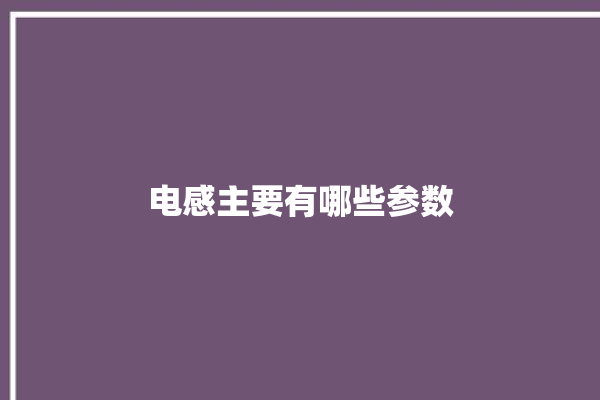 电感主要有哪些参数